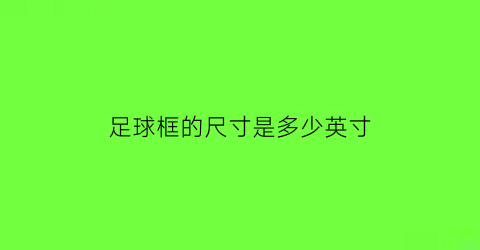 足球框的尺寸是多少英寸